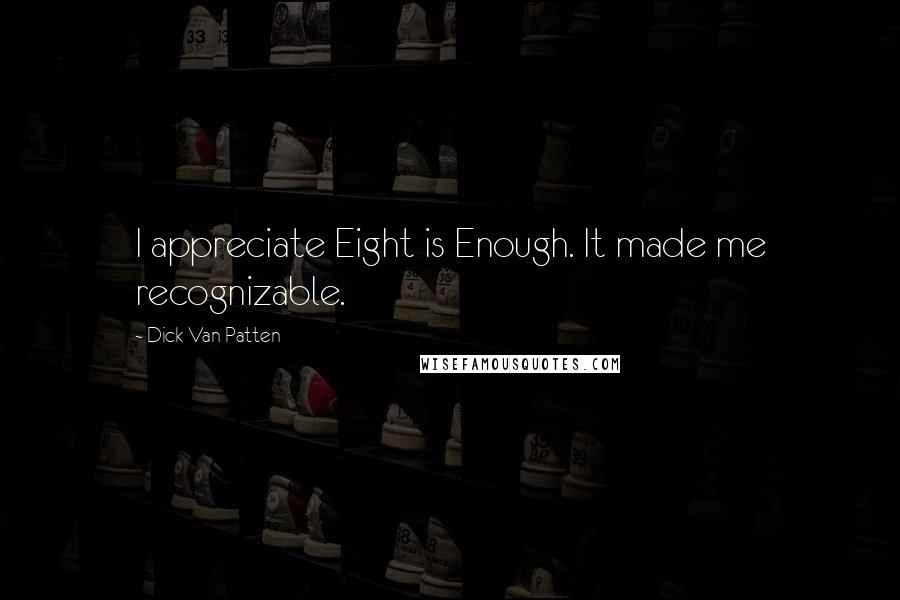 I appreciate Eight is Enough. It made me recognizable.

- Dick Van Patten

WISEFAMOUSQUOTES.COM